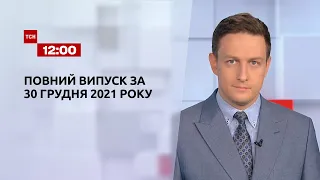 ТСН
12:00

ПОВНИЙ ВИПУСК ЗА 30 ГРУДНЯ 2021 РОКУ